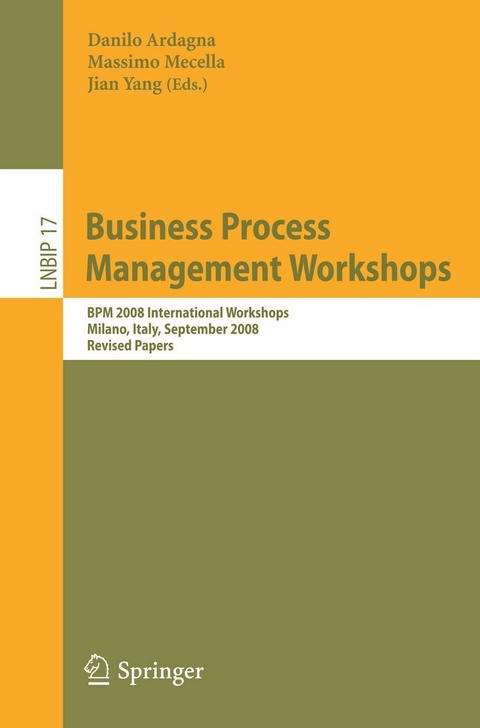 Danilo Ardagna
Massimo Mecella
Jian Yang (Eds.)

LNBIP 17

Business Process Management Workshops

BPM 2008 International Workshops
Milano, Italy, September 2008
Revised Papers

Springer